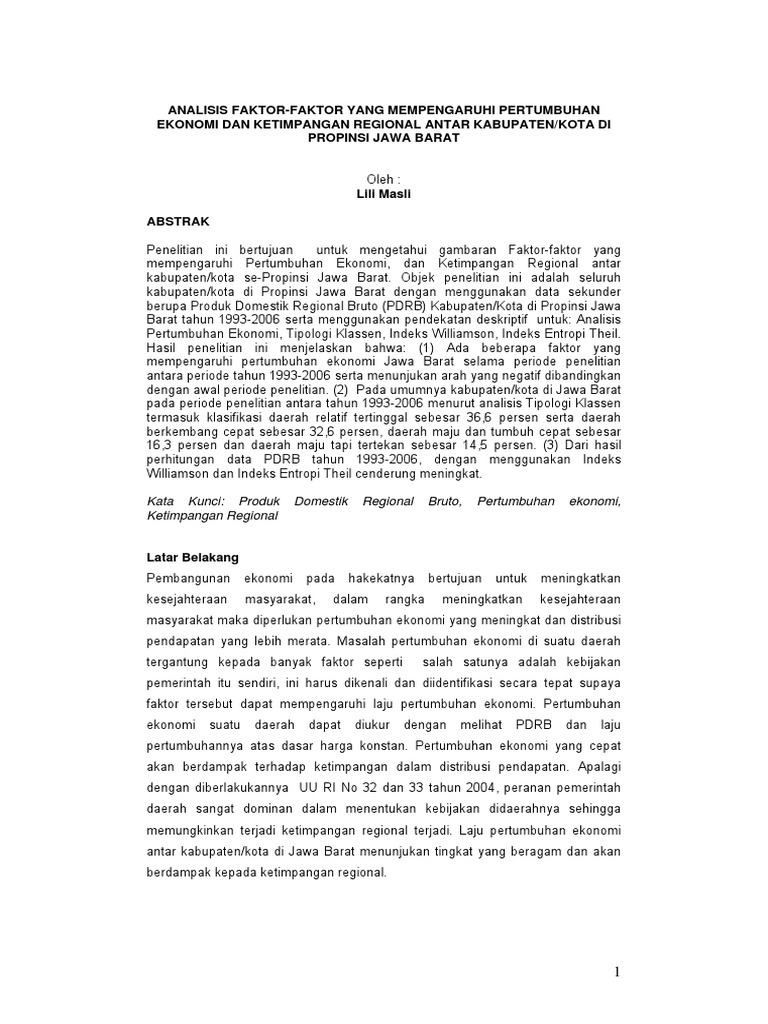 ANALISIS FAKTOR-FAKTOR YANG MEMPENGARUHI PERTUMBUHAN EKONOMI DAN KETIMPANGAN REGIONAL ANTAR KABUPATEN/KOTA DI PROPINSI JAWA BARAT

Oleh :
Lili Masli

ABSTRAK

Penelitian ini bertujuan untuk mengetahui gambaran Faktor-faktor yang mempengaruhi Pertumbuhan Ekonomi, dan Ketimpangan Regional antar kabupaten/kota se-Propinsi Jawa Barat. Objek penelitian ini adalah seluruh kabupaten/kota di Propinsi Jawa Barat dengan menggunakan data sekunder berupa Produk Domestik Regional Bruto (PDRB) Kabupaten/Kota di Propinsi Jawa Barat tahun 1993-2006 serta menggunakan pendekatan deskriptif untuk: Analisis Pertumbuhan Ekonomi, Tipologi Klassen, Indeks Williamson, Indeks Entropi Theil. Hasil penelitian ini menjelaskan bahwa: (1) Ada beberapa faktor yang mempengaruhi pertumbuhan ekonomi Jawa Barat selama periode penelitian antara periode tahun 1993-2006 serta menunjukan arah yang negatif dibandingkan dengan awal periode penelitian. (2) Pada umumnya kabupaten/kota di Jawa Barat pada periode penelitian antara tahun 1993-2006 menurut analisis Tipologi Klassen termasuk klasifikasi daerah relatif tertinggal sebesar 36,6 persen serta daerah berkembang cepat sebesar 32,6 persen, daerah maju dan tumbuh cepat sebesar 16,3 persen dan daerah maju tapi tertekan sebesar 14,5 persen. (3) Dari hasil perhitungan data PDRB tahun 1993-2006, dengan menggunakan Indeks Williamson dan Indeks Entropi Theil cenderung meningkat.

Kata Kunci: Produk Domestik Regional Bruto, Pertumbuhan ekonomi, Ketimpangan Regional

Latar Belakang

Pembangunan ekonomi pada hakekatnya bertujuan untuk meningkatkan kesejahteraan masyarakat, dalam rangka meningkatkan kesejahteraan masyarakat maka diperlukan pertumbuhan ekonomi yang meningkat dan distribusi pendapatan yang lebih merata. Masalah pertumbuhan ekonomi di suatu daerah tergantung kepada banyak faktor seperti salah satunya adalah kebijakan pemerintah itu sendiri, ini harus dikenali dan diidentifikasi secara tepat supaya faktor tersebut dapat mempengaruhi laju pertumbuhan ekonomi. Pertumbuhan ekonomi suatu daerah dapat diukur dengan melihat PDRB dan laju pertumbuhannya atas dasar harga konstan. Pertumbuhan ekonomi yang cepat akan berdampak terhadap ketimpangan dalam distribusi pendapatan. Apalagi dengan diberlakukannya UU RI No 32 dan 33 tahun 2004, peranan pemerintah daerah sangat dominan dalam menentukan kebijakan didaerahnya sehingga memungkinkan terjadi ketimpangan regional terjadi. Laju pertumbuhan ekonomi antar kabupaten/kota di Jawa Barat menunjukan tingkat yang beragam dan akan berdampak kepada ketimpangan regional.

1